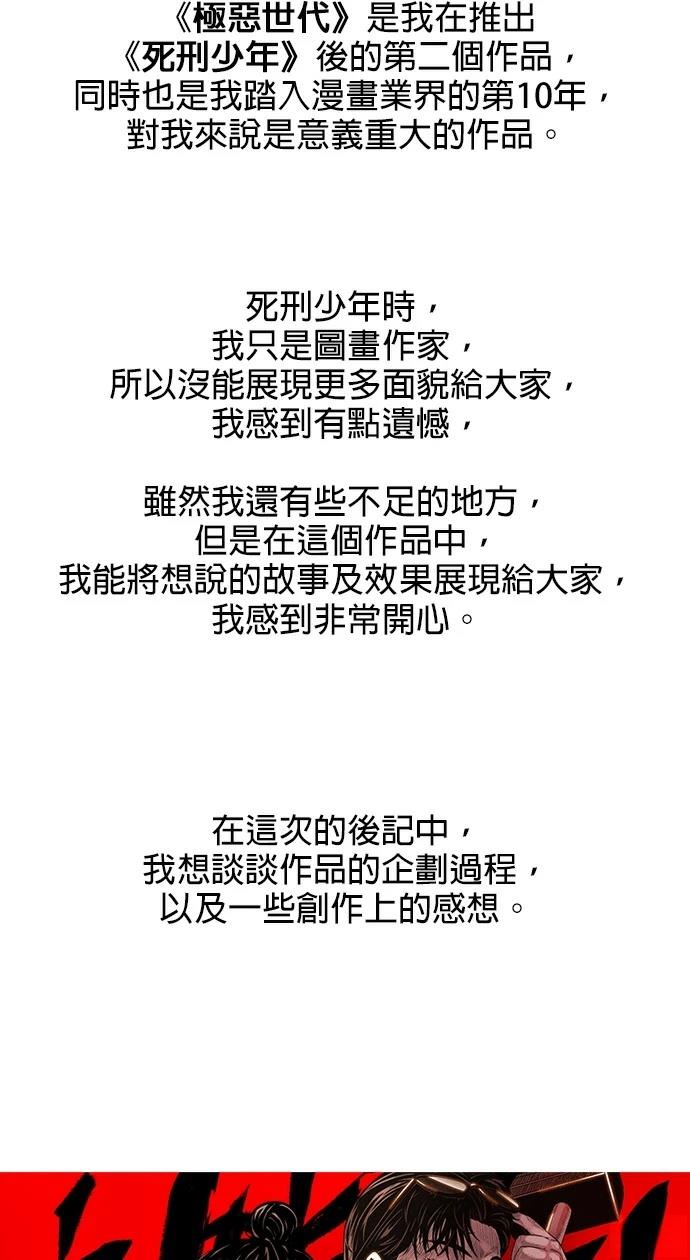 《極惡世代》是我在推出
《死刑少年》後的第二個作品，
同時也是我踏入漫畫業界的第10年，
對我來說是意義重大的作品。

死刑少年時，
我只是圖畫作家，
所以沒能展現更多面貌給大家，
我感到有點遺憾，

雖然我還有些不足的地方，
但是在這個作品中，
我能將想說的故事及效果展現給大家，
我感到非常開心。

在這次的後記中，
我想談談作品的企劃過程，
以及一些創作上的感想。